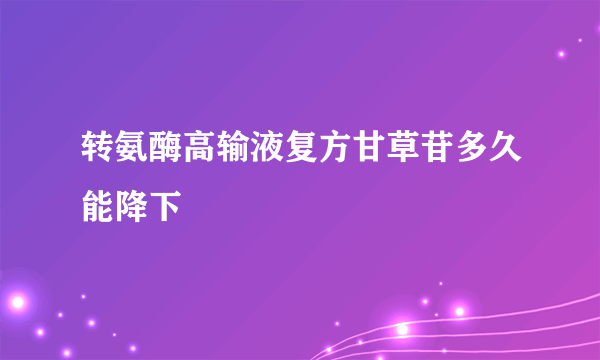 转氨酶高输液复方甘草苷多久能降下